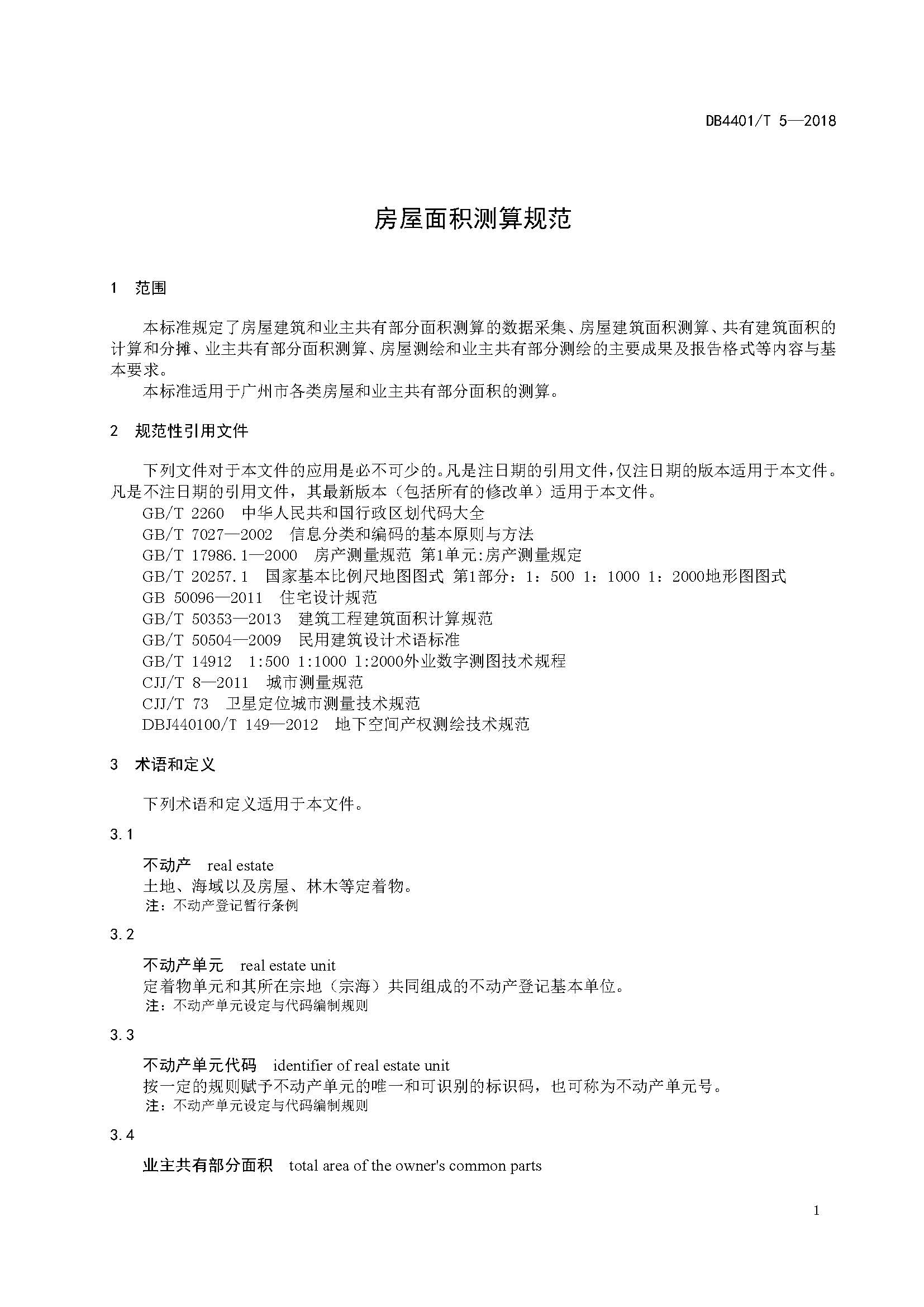 DB4401/T 5—2018

房屋面积测算规范

1 范围

本标准规定了房屋建筑和业主共有部分面积测算的数据采集、房屋建筑面积测算、共有建筑面积的计算和分摊、业主共有部分面积测算、房屋测绘和业主共有部分测绘的主要成果及报告格式等内容与基本要求。

本标准适用于广州市各类房屋和业主共有部分面积的测算。

2 规范性引用文件

下列文件对于本文件的应用是必不可少的。凡是注日期的引用文件，仅注日期的版本适用于本文件。凡是不注日期的引用文件，其最新版本（包括所有的修改单）适用于本文件。

GB/T 2260 中华人民共和国行政区划代码大全
GB/T 7027—2002 信息分类和编码的基本原则与方法
GB/T 17986.1—2000 房产测量规范 第1单元:房产测量规定
GB/T 20257.1 国家基本比例尺地图图式 第1部分：1：500 1：1000 1：2000地形图图式
GB 50096—2011 住宅设计规范
GB/T 50353—2013 建筑工程建筑面积计算规范
GB/T 50504—2009 民用建筑设计术语标准
GB/T 14912 1:500 1:1000 1:2000外业数字测图技术规程
CJJ/T 8—2011 城市测量规范
CJJ/T 73 卫星定位城市测量技术规范
DBJ440100/T 149—2012 地下空间产权测绘技术规范

3 术语和定义

下列术语和定义适用于本文件。

3.1

不动产 real estate
土地、海域以及房屋、林木等定着物。
注：不动产登记暂行条例

3.2

不动产单元 real estate unit
定着物单元和其所在宗地（宗海）共同组成的不动产登记基本单位。
注：不动产单元设定与代码编制规则

3.3

不动产单元代码 identifier of real estate unit
按一定的规则赋予不动产单元的唯一和可识别的标识码，也可称为不动产单元号。
注：不动产单元设定与代码编制规则

3.4

业主共有部分面积 total area of the owner's common parts

1